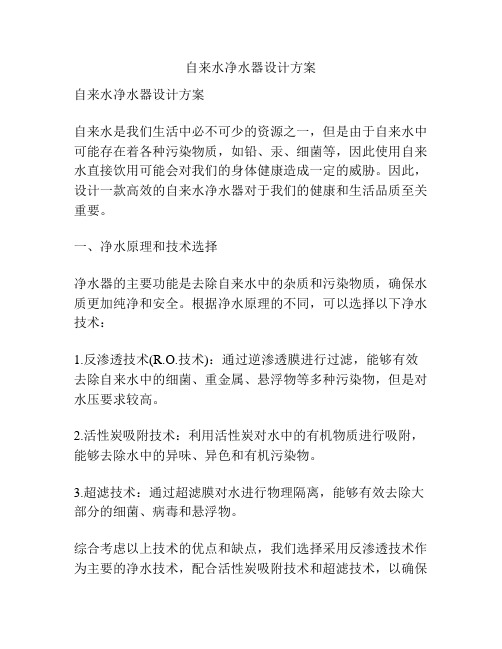 自来水净水器设计方案

自来水净水器设计方案

自来水是我们生活中必不可少的资源之一，但是由于自来水中可能存在着各种污染物质，如铅、汞、细菌等，因此使用自来水直接饮用可能会对我们的身体健康造成一定的威胁。因此，设计一款高效的自来水净水器对于我们的健康和生活品质至关重要。

一、净水原理和技术选择

净水器的主要功能是去除自来水中的杂质和污染物质，确保水质更加纯净和安全。根据净水原理的不同，可以选择以下净水技术：

1.反渗透技术(R.O.技术)：通过逆渗透膜进行过滤，能够有效去除自来水中的细菌、重金属、悬浮物等多种污染物，但是对水压要求较高。

2.活性炭吸附技术：利用活性炭对水中的有机物质进行吸附，能够去除水中的异味、异色和有机污染物。

3.超滤技术：通过超滤膜对水进行物理隔离，能够有效去除大部分的细菌、病毒和悬浮物。

综合考虑以上技术的优点和缺点，我们选择采用反渗透技术作为主要的净水技术，配合活性炭吸附技术和超滤技术，以确保